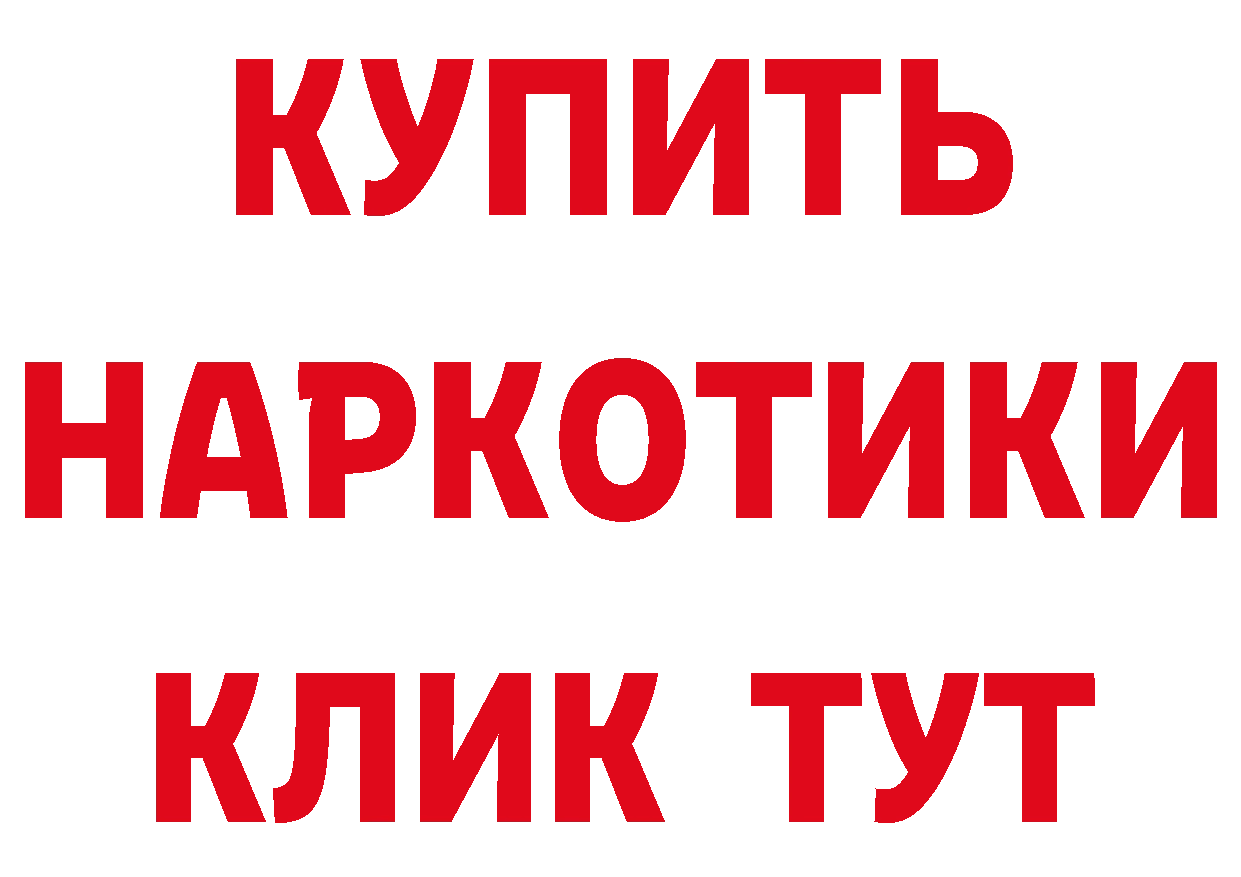 КУПИТЬ
НАРКОТИКИ
КЛИК ТУТ